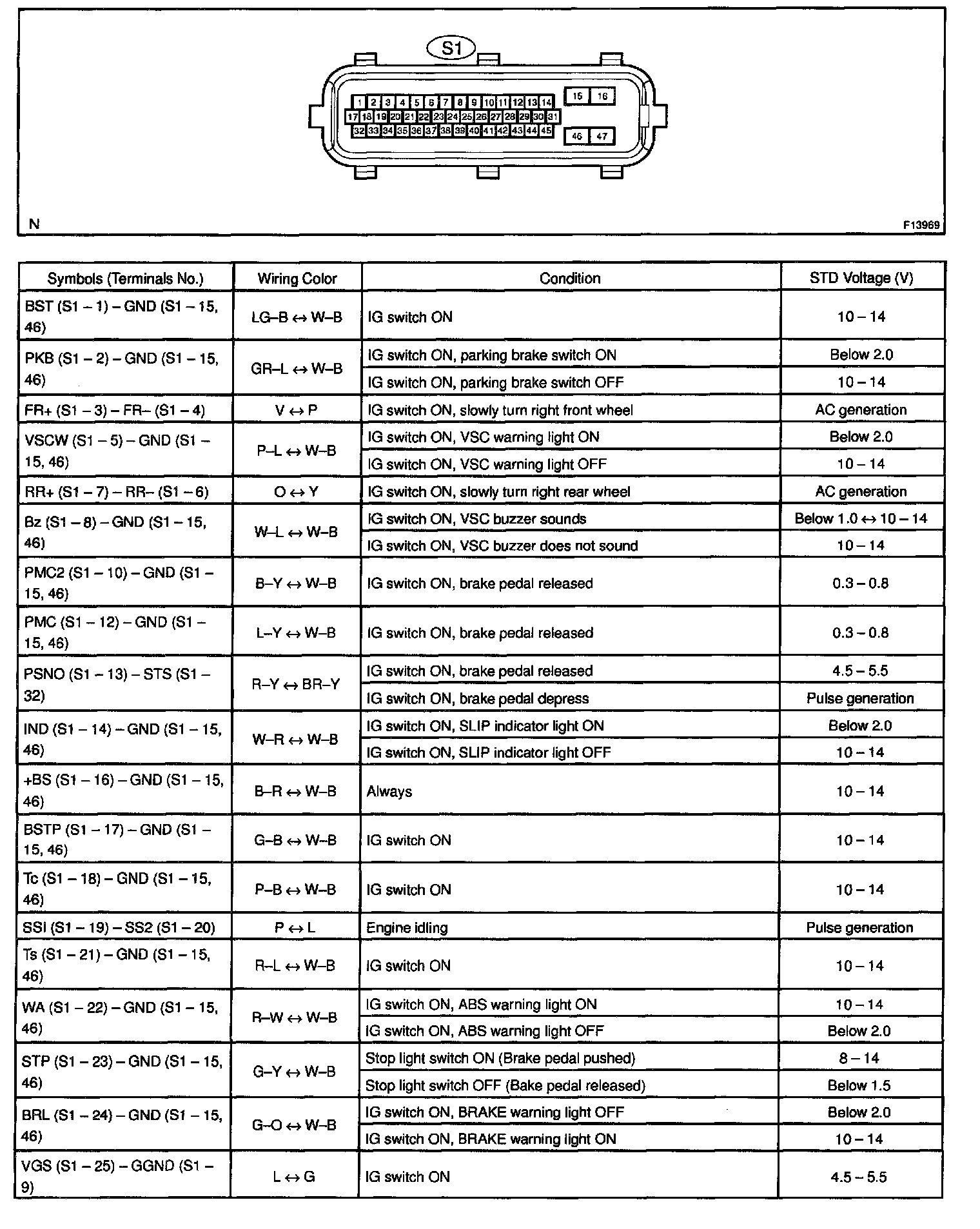 S1

1 2 3 4 5 6 7 8 9 10 11 12 13 14
15 16
17 18 19 20 21 22 23 24 25 26 27 28 29 30 31
32 33 34 35 36 37 38 39 40 41 42 43 44 45
46 47

N

F13969

| Symbols (Terminals No.) | Wiring Color | Condition | STD Voltage (V) |
|---|---|---|---|
| BST (S1 – 1) – GND (S1 – 15, 46) | LG–B ↔ W–B | IG switch ON | 10 – 14 |
| PKB (S1 – 2) – GND (S1 – 15, 46) | GR–L ↔ W–B | IG switch ON, parking brake switch ON | Below 2.0 |
| | | IG switch ON, parking brake switch OFF | 10 – 14 |
| FR+ (S1 – 3) – FR– (S1 – 4) | V ↔ P | IG switch ON, slowly turn right front wheel | AC generation |
| VSCW (S1 – 5) – GND (S1 – 15, 46) | P–L ↔ W–B | IG switch ON, VSC warning light ON | Below 2.0 |
| | | IG switch ON, VSC warning light OFF | 10 – 14 |
| RR+ (S1 – 7) – RR– (S1 – 6) | O ↔ Y | IG switch ON, slowly turn right rear wheel | AC generation |
| Bz (S1 – 8) – GND (S1 – 15, 46) | W–L ↔ W–B | IG switch ON, VSC buzzer sounds | Below 1.0 ↔ 10 – 14 |
| | | IG switch ON, VSC buzzer does not sound | 10 – 14 |
| PMC2 (S1 – 10) – GND (S1 – 15, 46) | B–Y ↔ W–B | IG switch ON, brake pedal released | 0.3 – 0.8 |
| PMC (S1 – 12) – GND (S1 – 15, 46) | L–Y ↔ W–B | IG switch ON, brake pedal released | 0.3 – 0.8 |
| PSNO (S1 – 13) – STS (S1 – 32) | R–Y ↔ BR–Y | IG switch ON, brake pedal released | 4.5 – 5.5 |
| | | IG switch ON, brake pedal depress | Pulse generation |
| IND (S1 – 14) – GND (S1 – 15, 46) | W–R ↔ W–B | IG switch ON, SLIP indicator light ON | Below 2.0 |
| | | IG switch ON, SLIP indicator light OFF | 10 – 14 |
| +BS (S1 – 16) – GND (S1 – 15, 46) | B–R ↔ W–B | Always | 10 – 14 |
| BSTP (S1 – 17) – GND (S1 – 15, 46) | G–B ↔ W–B | IG switch ON | 10 – 14 |
| Tc (S1 – 18) – GND (S1 – 15, 46) | P–B ↔ W–B | IG switch ON | 10 – 14 |
| SSI (S1 – 19) – SS2 (S1 – 20) | P ↔ L | Engine idling | Pulse generation |
| Ts (S1 – 21) – GND (S1 – 15, 46) | R–L ↔ W–B | IG switch ON | 10 – 14 |
| WA (S1 – 22) – GND (S1 – 15, 46) | R–W ↔ W–B | IG switch ON, ABS warning light ON | 10 – 14 |
| | | IG switch ON, ABS warning light OFF | Below 2.0 |
| STP (S1 – 23) – GND (S1 – 15, 46) | G–Y ↔ W–B | Stop light switch ON (Brake pedal pushed) | 8 – 14 |
| | | Stop light switch OFF (Bake pedal released) | Below 1.5 |
| BRL (S1 – 24) – GND (S1 – 15, 46) | G–O ↔ W–B | IG switch ON, BRAKE warning light OFF | Below 2.0 |
| | | IG switch ON, BRAKE warning light ON | 10 – 14 |
| VGS (S1 – 25) – GGND (S1 – 9) | L ↔ G | IG switch ON | 4.5 – 5.5 |